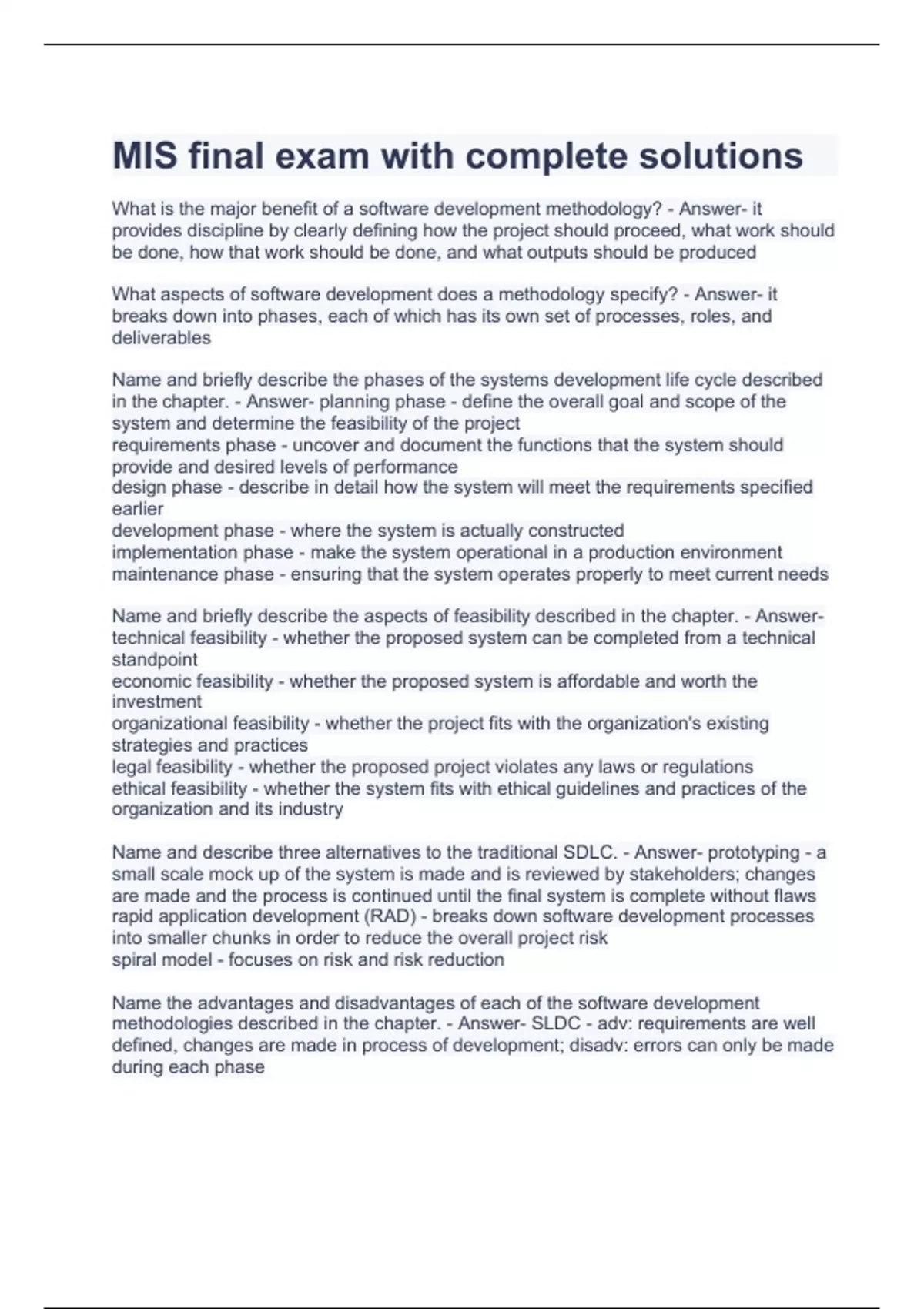 MIS final exam with complete solutions

What is the major benefit of a software development methodology? - Answer- it provides discipline by clearly defining how the project should proceed, what work should be done, how that work should be done, and what outputs should be produced

What aspects of software development does a methodology specify? - Answer- it breaks down into phases, each of which has its own set of processes, roles, and deliverables

Name and briefly describe the phases of the systems development life cycle described in the chapter. - Answer- planning phase - define the overall goal and scope of the system and determine the feasibility of the project
requirements phase - uncover and document the functions that the system should provide and desired levels of performance
design phase - describe in detail how the system will meet the requirements specified earlier
development phase - where the system is actually constructed
implementation phase - make the system operational in a production environment
maintenance phase - ensuring that the system operates properly to meet current needs

Name and briefly describe the aspects of feasibility described in the chapter. - Answer- technical feasibility - whether the proposed system can be completed from a technical standpoint
economic feasibility - whether the proposed system is affordable and worth the investment
organizational feasibility - whether the project fits with the organization's existing strategies and practices
legal feasibility - whether the proposed project violates any laws or regulations
ethical feasibility - whether the system fits with ethical guidelines and practices of the organization and its industry

Name and describe three alternatives to the traditional SDLC. - Answer- prototyping - a small scale mock up of the system is made and is reviewed by stakeholders; changes are made and the process is continued until the final system is complete without flaws
rapid application development (RAD) - breaks down software development processes into smaller chunks in order to reduce the overall project risk
spiral model - focuses on risk and risk reduction

Name the advantages and disadvantages of each of the software development methodologies described in the chapter. - Answer- SLDC - adv: requirements are well defined, changes are made in process of development; disadv: errors can only be made during each phase